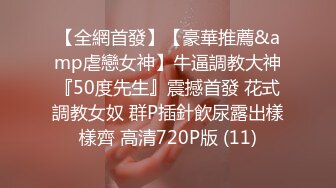 【全網首發】【豪華推薦&amp虐戀女神】牛逼調教大神『50度先生』震撼首發 花式調教女奴 群P插針飲尿露出樣樣齊 高清720P版 (11)